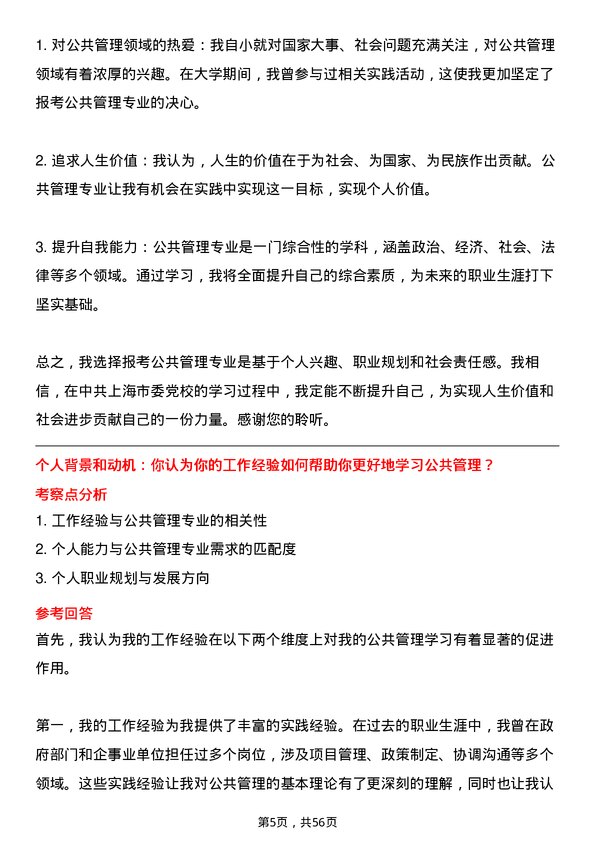 1. 对公共管理领域的热爱：我自小就对国家大事、社会问题充满关注，对公共管理领域有着浓厚的兴趣。在大学期间，我曾参与过相关实践活动，这使我更加坚定了报考公共管理专业的决心。

2. 追求人生价值：我认为，人生的价值在于为社会、为国家、为民族作出贡献。公共管理专业让我有机会在实践中实现这一目标，实现个人价值。

3. 提升自我能力：公共管理专业是一门综合性的学科，涵盖政治、经济、社会、法律等多个领域。通过学习，我将全面提升自己的综合素质，为未来的职业生涯打下坚实基础。

总之，我选择报考公共管理专业是基于个人兴趣、职业规划和社会责任感。我相信，在中共上海市委党校的学习过程中，我定能不断提升自己，为实现人生价值和社会进步贡献自己的一份力量。感谢您的聆听。

个人背景和动机：你认为你的工作经验如何帮助你更好地学习公共管理？

考察点分析

1. 工作经验与公共管理专业的相关性

2. 个人能力与公共管理专业需求的匹配度

3. 个人职业规划与发展方向

参考回答

首先，我认为我的工作经验在以下两个维度上对我的公共管理学习有着显著的促进作用。

第一，我的工作经验为我提供了丰富的实践经验。在过去的职业生涯中，我曾在政府部门和企事业单位担任过多个岗位，涉及项目管理、政策制定、协调沟通等多个领域。这些实践经验让我对公共管理的基本理论有了更深刻的理解，同时也让我认

第5页，共56页